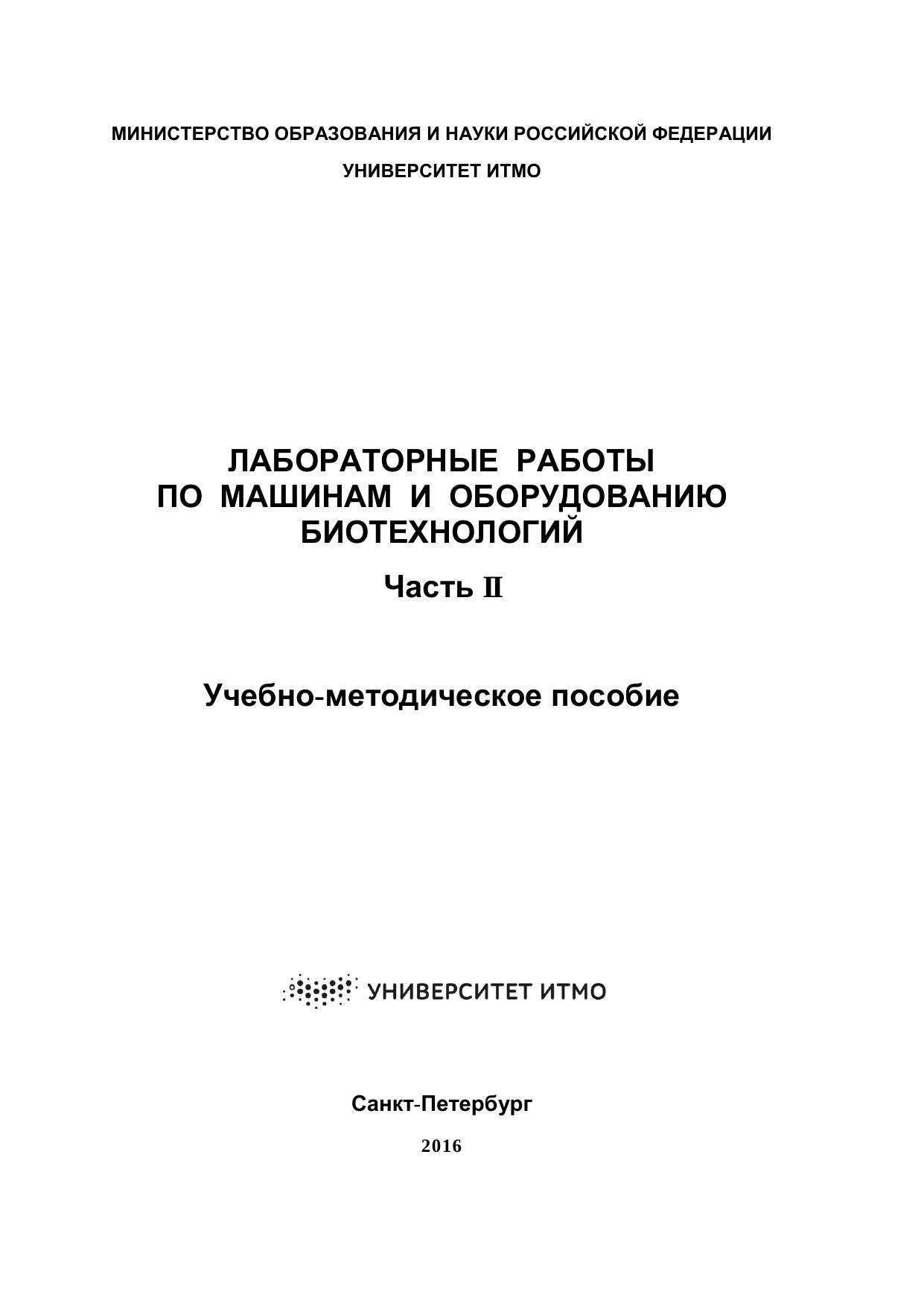 МИНИСТЕРСТВО ОБРАЗОВАНИЯ И НАУКИ РОССИЙСКОЙ ФЕДЕРАЦИИ

УНИВЕРСИТЕТ ИТМО

ЛАБОРАТОРНЫЕ РАБОТЫ ПО МАШИНАМ И ОБОРУДОВАНИЮ БИОТЕХНОЛОГИЙ

Часть II

Учебно-методическое пособие

УНИВЕРСИТЕТ ИТМО

Санкт-Петербург

2016